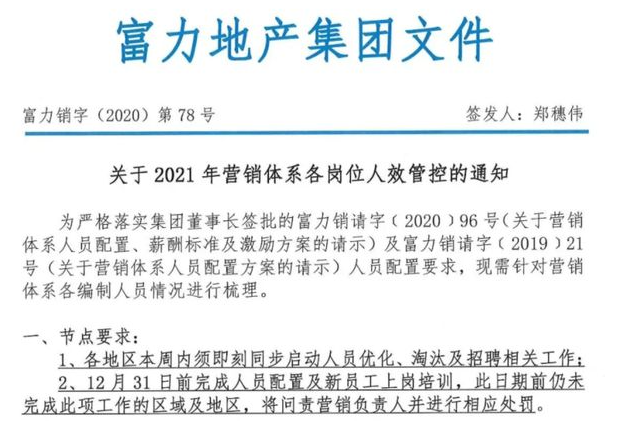 富力地产集团文件

富力销字（2020）第 78 号

签发人：郑穗伟

关于 2021 年营销体系各岗位人效管控的通知

为严格落实集团董事长签批的富力销请字（2020）96 号（关于营销体系人员配置、薪酬标准及激励方案的请示）及富力销请字（2019）21 号（关于营销体系人员配置方案的请示）人员配置要求，现需针对营销体系各编制人员情况进行梳理。

一、节点要求：

1、各地区本周内须即刻同步启动人员优化、淘汰及招聘相关工作；

2、12 月 31 日前完成人员配置及新员工上岗培训，此日期前仍未完成此项工作的区域及地区，将问责营销负责人并进行相应处罚。